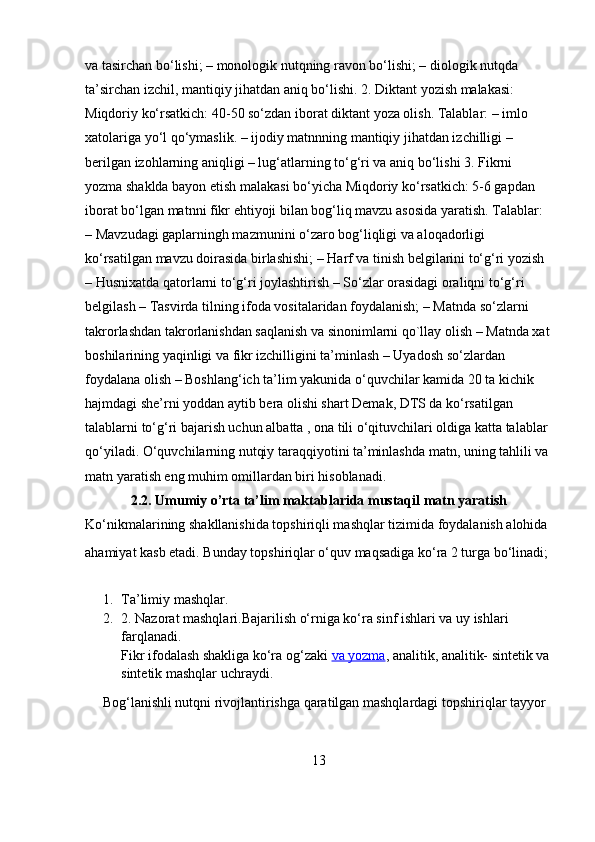 va tasirchan bo‘lishi; – monologik nutqning ravon bo‘lishi; – diologik nutqda ta’sirchan izchil, mantiqiy jihatdan aniq bo‘lishi. 2. Diktant yozish malakasi: Miqdoriy ko‘rsatkich: 40-50 so‘zdan iborat diktant yoza olish. Talablar: – imlo xatolariga yo‘l qo‘ymaslik. – ijodiy matnnning mantiqiy jihatdan izchilligi – berilgan izohlarning aniqligi – lug‘atlarning to‘g‘ri va aniq bo‘lishi 3. Fikrni yozma shaklda bayon etish malakasi bo‘yicha Miqdoriy ko‘rsatkich: 5-6 gapdan iborat bo‘lgan matnni fikr ehtiyoji bilan bog‘liq mavzu asosida yaratish. Talablar: – Mavzudagi gaplarningh mazmunini o‘zaro bog‘liqligi va aloqadorligi ko‘rsatilgan mavzu doirasida birlashishi; – Harf va tinish belgilarini to‘g‘ri yozish – Husnixatda qatorlarni to‘g‘ri joylashtirish – So‘zlar orasidagi oraliqni to‘g‘ri belgilash – Tasvirda tilning ifoda vositalaridan foydalanish; – Matnda so‘zlarni takrorlashdan takrorlanishdan saqlanish va sinonimlarni qo`llay olish – Matnda xat boshilarining yaqinligi va fikr izchilligini ta’minlash – Uyadosh so‘zlardan foydalana olish – Boshlang‘ich ta’lim yakunida o‘quvchilar kamida 20 ta kichik hajmdagi she’rni yoddan aytib bera olishi shart Demak, DTS da ko‘rsatilgan talablarni to‘g‘ri bajarish uchun albatta , ona tili o‘qituvchilari oldiga katta talablar qo‘yiladi. O‘quvchilarning nutqiy taraqqiyotini ta’minlashda matn, uning tahlili va matn yaratish eng muhim omillardan biri hisoblanadi.

2.2. Umumiy o’rta ta’lim maktablarida mustaqil matn yaratish

Ko‘nikmalarining shakllanishida topshiriqli mashqlar tizimida foydalanish alohida ahamiyat kasb etadi. Bunday topshiriqlar o‘quv maqsadiga ko‘ra 2 turga bo‘linadi;

1. Ta’limiy mashqlar.
2. 2. Nazorat mashqlari.Bajarilish o‘rniga ko‘ra sinf ishlari va uy ishlari farqlanadi.
Fikr ifodalash shakliga ko‘ra og‘zaki va yozma, analitik, analitik- sintetik va sintetik mashqlar uchraydi.

Bog‘lanishli nutqni rivojlantirishga qaratilgan mashqlardagi topshiriqlar tayyor

13